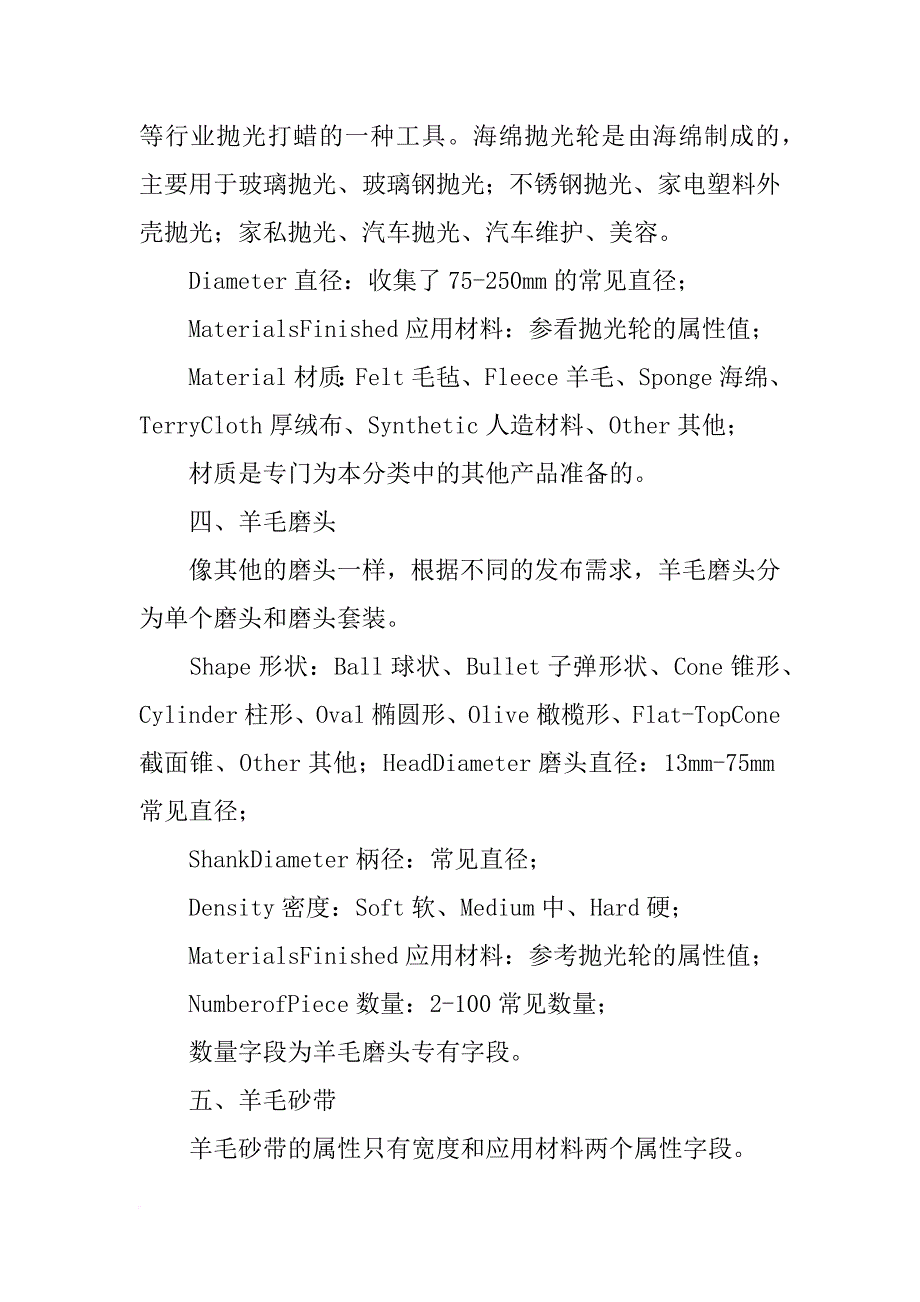 等行业抛光打蜡的一种工具。海绵抛光轮是由海绵制成的，主要用于玻璃抛光、玻璃钢抛光；不锈钢抛光、家电塑料外壳抛光；家私抛光、汽车抛光、汽车维护、美容。

Diameter 直径：收集了 75-250mm 的常见直径；

MaterialsFinished 应用材料：参看抛光轮的属性值；

Material 材质：Felt 毛毡、Fleece 羊毛、Sponge 海绵、TerryCloth 厚绒布、Synthetic 人造材料、Other 其他；

材质是专门为本分类中的其他产品准备的。

四、羊毛磨头

像其他的磨头一样，根据不同的发布需求，羊毛磨头分为单个磨头和磨头套装。

Shape 形状：Ball 球状、Bullet 子弹形状、Cone 锥形、Cylinder 柱形、Oval 椭圆形、Olive 橄榄形、Flat-TopCone 截面锥、Other 其他；HeadDiameter 磨头直径：13mm-75mm 常见直径；

ShankDiameter 柄径：常见直径；

Density 密度：Soft 软、Medium 中、Hard 硬；

MaterialsFinished 应用材料：参考抛光轮的属性值；

NumberofPiece 数量：2-100 常见数量；

数量字段为羊毛磨头专有字段。

五、羊毛砂带

羊毛砂带的属性只有宽度和应用材料两个属性字段。